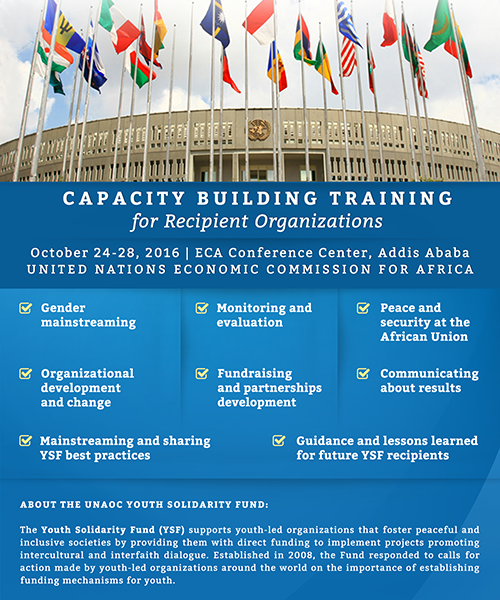 CAPACITY BUILDING TRAINING
for Recipient Organizations

October 24-28, 2016 | ECA Conference Center, Addis Ababa
UNITED NATIONS ECONOMIC COMMISSION FOR AFRICA

Gender mainstreaming

Monitoring and evaluation

Peace and security at the African Union

Organizational development and change

Fundraising and partnerships development

Communicating about results

Mainstreaming and sharing YSF best practices

Guidance and lessons learned for future YSF recipients

ABOUT THE UNAOC YOUTH SOLIDARITY FUND:

The Youth Solidarity Fund (YSF) supports youth-led organizations that foster peaceful and inclusive societies by providing them with direct funding to implement projects promoting intercultural and interfaith dialogue. Established in 2008, the Fund responded to calls for action made by youth-led organizations around the world on the importance of establishing funding mechanisms for youth.